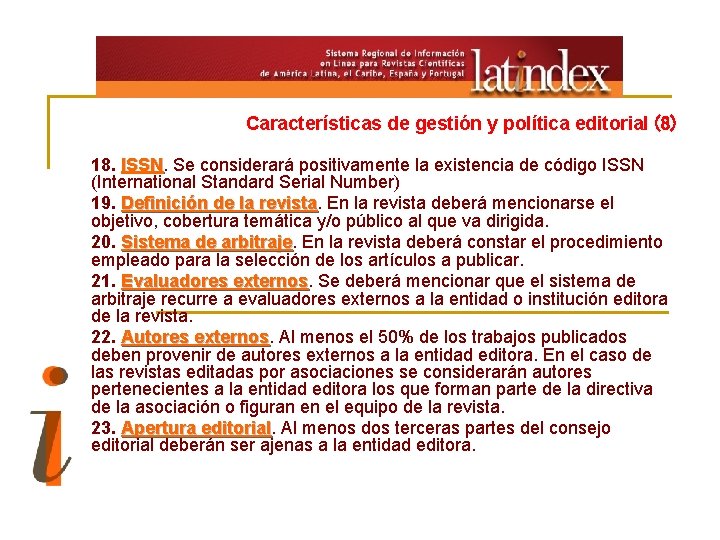 Sistema Regional de Información en Línea para Revistas Científicas de América Latina, el Caribe, España y Portugal

latindex

Características de gestión y política editorial (8)

18. ISSN. Se considerará positivamente la existencia de código ISSN (International Standard Serial Number)

19. Definición de la revista. En la revista deberá mencionarse el objetivo, cobertura temática y/o público al que va dirigida.

20. Sistema de arbitraje. En la revista deberá constar el procedimiento empleado para la selección de los artículos a publicar.

21. Evaluadores externos. Se deberá mencionar que el sistema de arbitraje recurre a evaluadores externos a la entidad o institución editora de la revista.

22. Autores externos. Al menos el 50% de los trabajos publicados deben provenir de autores externos a la entidad editora. En el caso de las revistas editadas por asociaciones se considerarán autores pertenecientes a la entidad editora los que forman parte de la directiva de la asociación o figuran en el equipo de la revista.

23. Apertura editorial. Al menos dos terceras partes del consejo editorial deberán ser ajenas a la entidad editora.